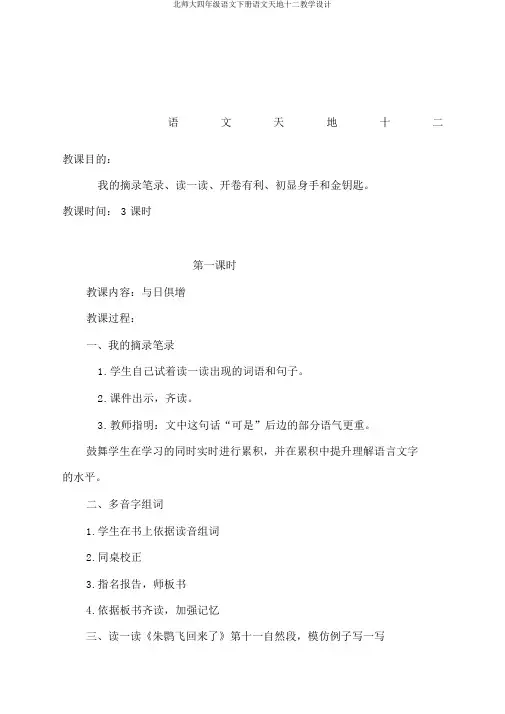 北师大四年级语文下册语文天地十二教学设计

语 文 天 地 十 二

教课目的：

我的摘录笔录、读一读、开卷有利、初显身手和金钥匙。

教课时间： 3 课时

第一课时

教课内容：与日俱增

教课过程：

一、我的摘录笔录

1. 学生自己试着读一读出现的词语和句子。

2. 课件出示，齐读。

3. 教师指明：文中这句话“可是”后边的部分语气更重。

鼓舞学生在学习的同时实时进行累积，并在累积中提升理解语言文字的水平。

二、多音字组词

1. 学生在书上依据读音组词

2. 同桌校正

3. 指名报告，师板书

4. 依据板书齐读，加强记忆

三、读一读《朱鹮飞回来了》第十一自然段，模仿例子写一写